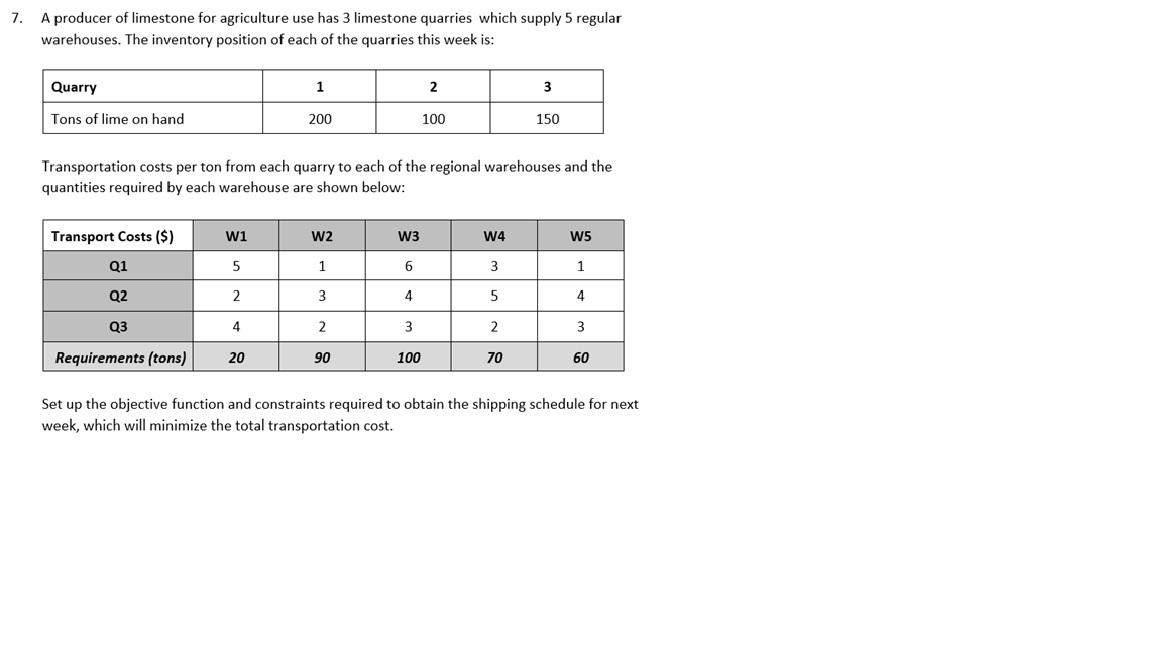 7. A producer of limestone for agriculture use has 3 limestone quarries which supply 5 regular warehouses. The inventory position of each of the quarries this week is:

| Quarry | 1 | 2 | 3 |
|---|---|---|---|
| Tons of lime on hand | 200 | 100 | 150 |

Transportation costs per ton from each quarry to each of the regional warehouses and the quantities required by each warehouse are shown below:

| Transport Costs ($) | W1 | W2 | W3 | W4 | W5 |
|---|---|---|---|---|---|
| Q1 | 5 | 1 | 6 | 3 | 1 |
| Q2 | 2 | 3 | 4 | 5 | 4 |
| Q3 | 4 | 2 | 3 | 2 | 3 |
| Requirements (tons) | 20 | 90 | 100 | 70 | 60 |

Set up the objective function and constraints required to obtain the shipping schedule for next week, which will minimize the total transportation cost.